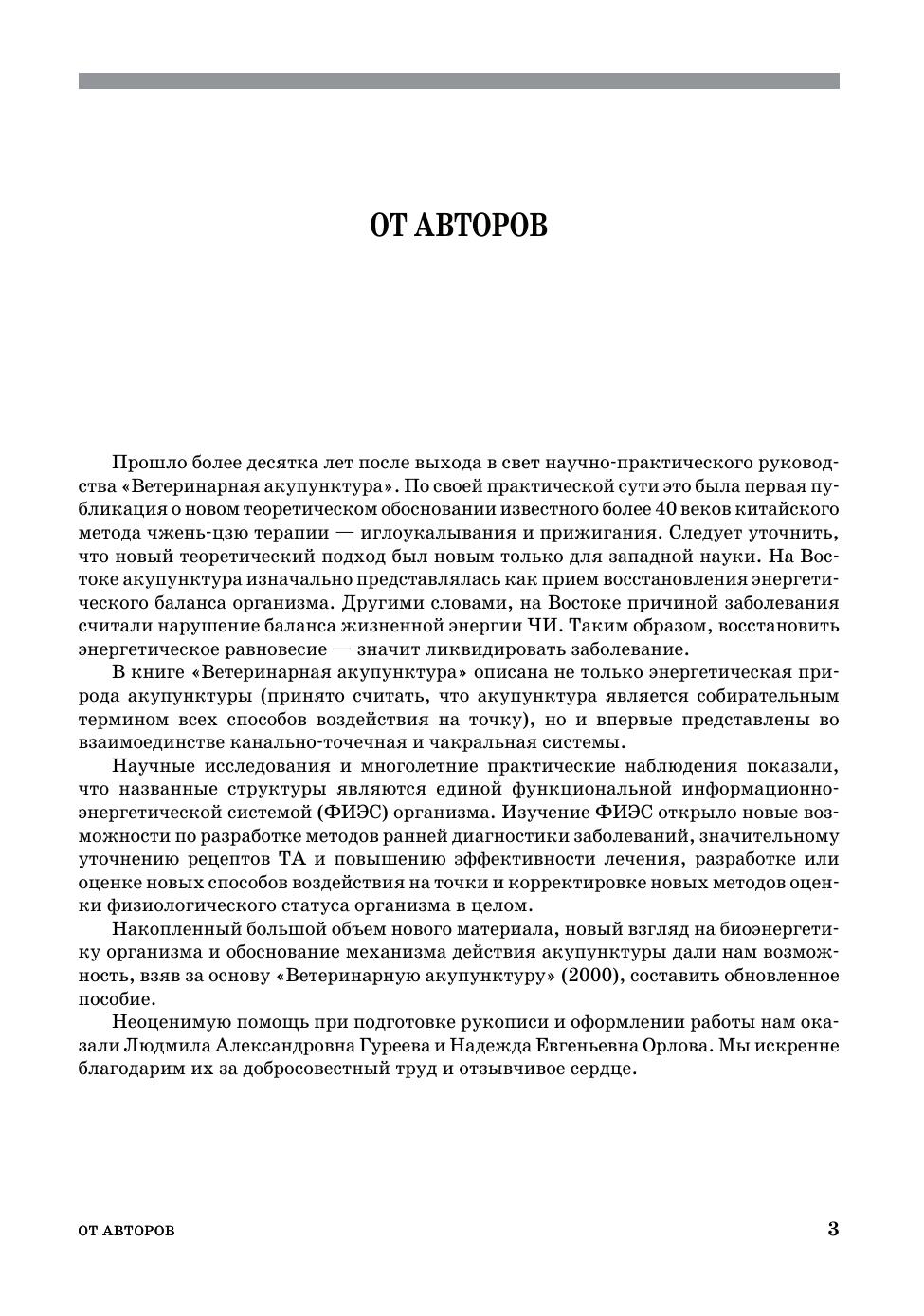 ОТ АВТОРОВ

Прошло более десятка лет после выхода в свет научно-практического руководства «Ветеринарная акупунктура». По своей практической сути это была первая публикация о новом теоретическом обосновании известного более 40 веков китайского метода чжень-цзю терапии — иглоукалывания и прижигания. Следует уточнить, что новый теоретический подход был новым только для западной науки. На Востоке акупунктура изначально представлялась как прием восстановления энергетического баланса организма. Другими словами, на Востоке причиной заболевания считали нарушение баланса жизненной энергии ЧИ. Таким образом, восстановить энергетическое равновесие — значит ликвидировать заболевание.

В книге «Ветеринарная акупунктура» описана не только энергетическая природа акупунктуры (принято считать, что акупунктура является собирательным термином всех способов воздействия на точку), но и впервые представлены во взаимоединстве канально-точечная и чакральная системы.

Научные исследования и многолетние практические наблюдения показали, что названные структуры являются единой функциональной информационно-энергетической системой (ФИЭС) организма. Изучение ФИЭС открыло новые возможности по разработке методов ранней диагностики заболеваний, значительному уточнению рецептов ТА и повышению эффективности лечения, разработке или оценке новых способов воздействия на точки и корректировке новых методов оценки физиологического статуса организма в целом.

Накопленный большой объем нового материала, новый взгляд на биоэнергетику организма и обоснование механизма действия акупунктуры дали нам возможность, взяв за основу «Ветеринарную акупунктуру» (2000), составить обновленное пособие.

Неоценимую помощь при подготовке рукописи и оформлении работы нам оказали Людмила Александровна Гуреева и Надежда Евгеньевна Орлова. Мы искренне благодарим их за добросовестный труд и отзывчивое сердце.

ОТ АВТОРОВ 3